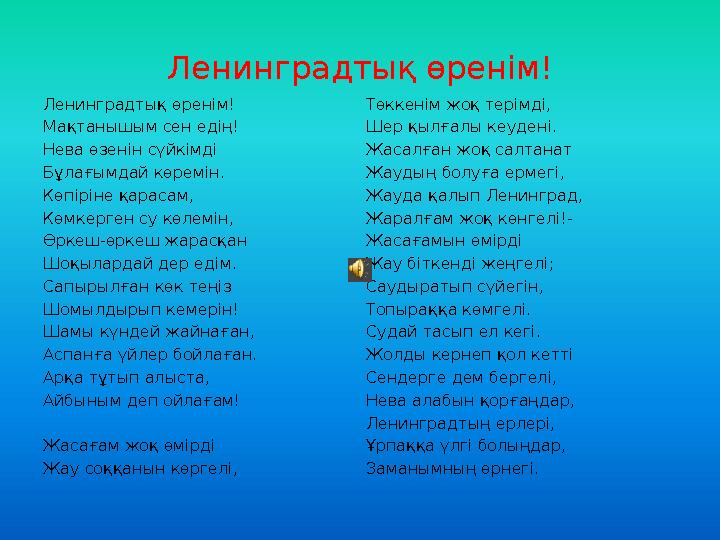 Ленинградтық өренім!

Ленинградтық өренім!
Мақтанышым сен едің!
Нева өзенін сүйкімді
Бұлағымдай көремін.
Көпіріне қарасам,
Көмкерген су көлемін,
Өркеш-өркеш жарасқан
Шоқылардай дер едім.
Сапырылған көк теңіз
Шомылдырып кемерін!
Шамы күндей жайнаған,
Аспанға үйлер бойлаған.
Арқа тұтып алыста,
Айбыным деп ойлағам!

Жасағам жоқ өмірді
Жау соққанын көргелі,

Төккенім жоқ терімді,
Шер қылғалы кеудені.
Жасалған жоқ салтанат
Жаудың болуға ермегі,
Жауда қалып Ленинград,
Жаралғам жоқ көнгелі!-
Жасағамын өмірді
Жау біткенді жеңгелі;
Саудыратып сүйегін,
Топыраққа көмгелі.
Судай тасып ел кегі.
Жолды кернеп қол кетті
Сендерге дем бергелі,
Нева алабын қорғаңдар,
Ленинградтың ерлері,
Ұрпаққа үлгі болыңдар,
Заманымның өрнегі.